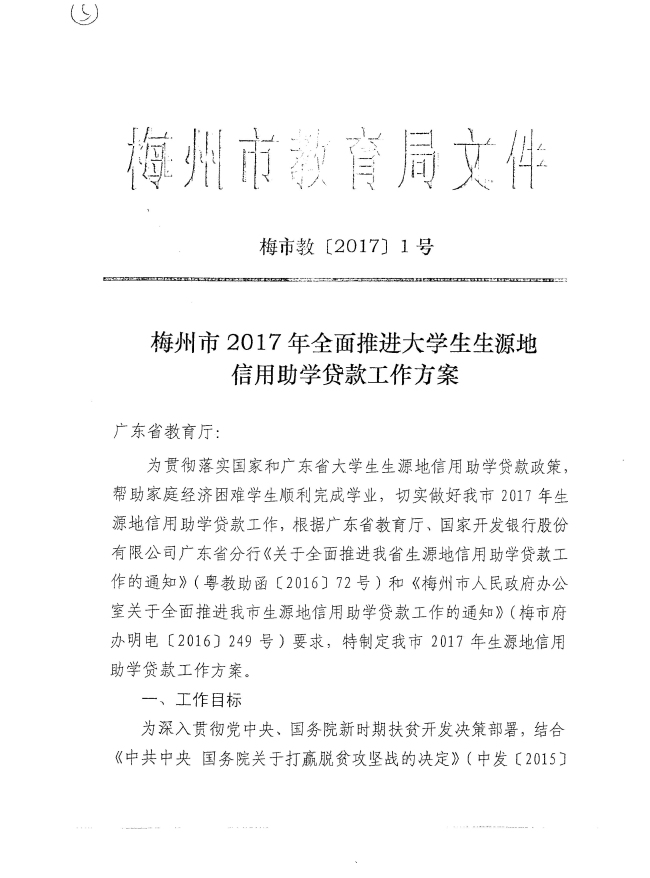 5

梅州市教育局文件

梅市教〔2017〕1号

梅州市2017年全面推进大学生生源地信用助学贷款工作方案

广东省教育厅：

为贯彻落实国家和广东省大学生生源地信用助学贷款政策，帮助家庭经济困难学生顺利完成学业，切实做好我市2017年生源地信用助学贷款工作，根据广东省教育厅、国家开发银行股份有限公司广东省分行《关于全面推进我省生源地信用助学贷款工作的通知》（粤教助函〔2016〕72号）和《梅州市人民政府办公室关于全面推进我市生源地信用助学贷款工作的通知》（梅市府办明电〔2016〕249号）要求，特制定我市2017年生源地信用助学贷款工作方案。

一、工作目标

为深入贯彻党中央、国务院新时期扶贫开发决策部署，结合《中共中央 国务院关于打赢脱贫攻坚战的决定》（中发〔2015〕